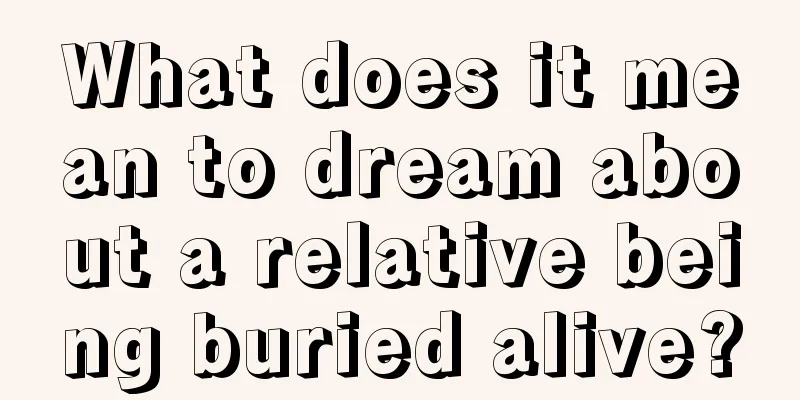 What does it mean to dream about a relative being buried alive?